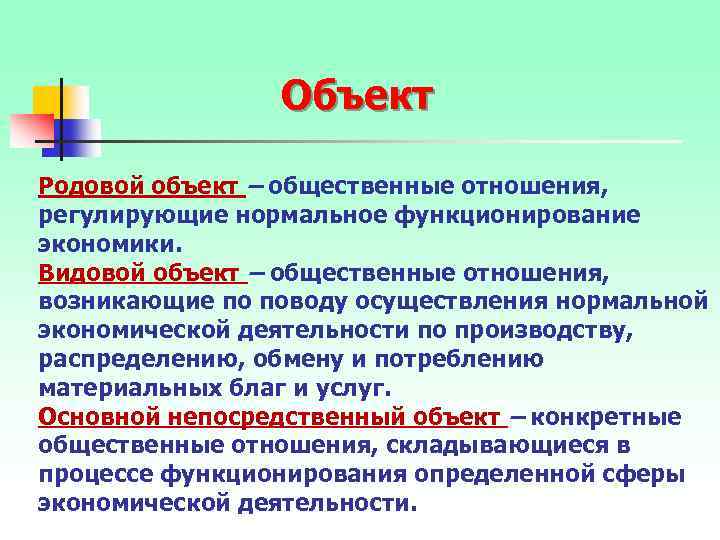 Объект

Родовой объект – общественные отношения, регулирующие нормальное функционирование экономики.
Видовой объект – общественные отношения, возникающие по поводу осуществления нормальной экономической деятельности по производству, распределению, обмену и потреблению материальных благ и услуг.
Основной непосредственный объект – конкретные общественные отношения, складывающиеся в процессе функционирования определенной сферы экономической деятельности.